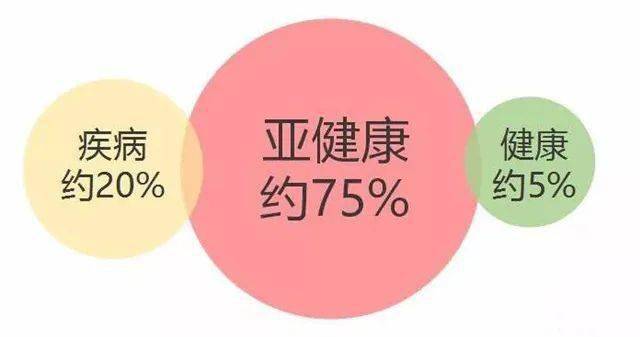 疾病
约20%

亚健康
约75%

健康
约5%